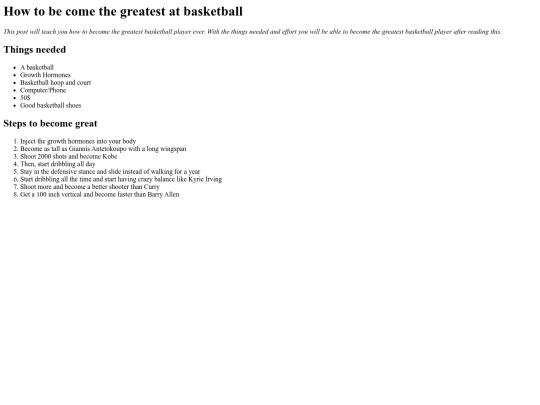 How to be come the greatest at basketball

This post will teach you how to become the greatest basketball player ever. With the things needed and effort you will be able to become the greatest basketball player after reading this.

Things needed

• A basketball
• Growth Hormones
• Basketball hoop and court
• Computer/Phone
• 50$
• Good basketball shoes

Steps to become great

1. Inject the growth hormones into your body
2. Become as tall as Giannis Antetokoupo with a long wingspan
3. Shoot 2000 shots and become Kobe
4. Then, start dribbling all day
5. Stay in the defensive stance and slide instead of walking for a year
6. Start dribbling all the time and start having crazy balance like Kyrie Irving
7. Shoot more and become a better shooter than Curry
8. Get a 100 inch vertical and become faster than Barry Allen